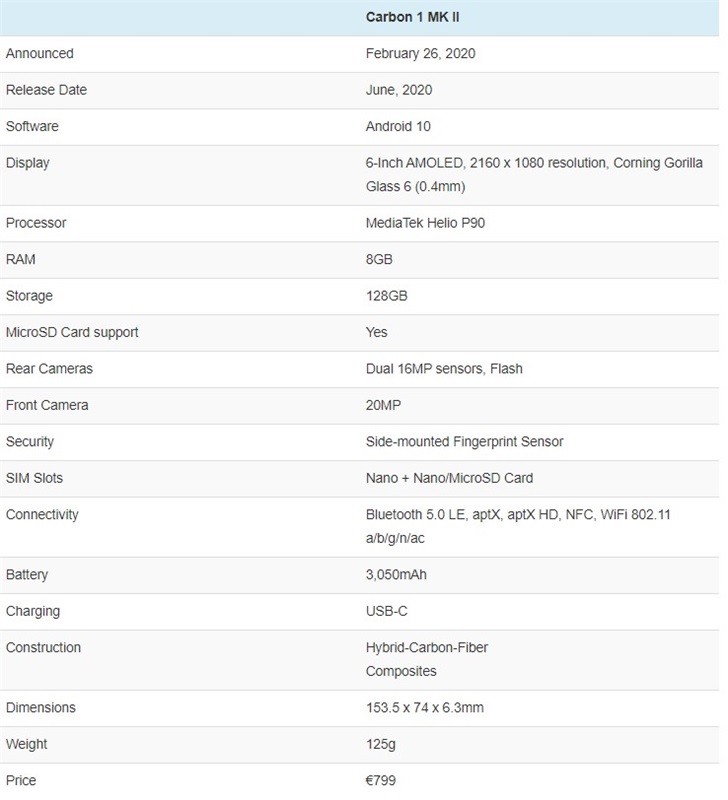 | | Carbon 1 MK II |
|---|---|
| Announced | February 26, 2020 |
| Release Date | June, 2020 |
| Software | Android 10 |
| Display | 6-Inch AMOLED, 2160 x 1080 resolution, Corning Gorilla Glass 6 (0.4mm) |
| Processor | MediaTek Helio P90 |
| RAM | 8GB |
| Storage | 128GB |
| MicroSD Card support | Yes |
| Rear Cameras | Dual 16MP sensors, Flash |
| Front Camera | 20MP |
| Security | Side-mounted Fingerprint Sensor |
| SIM Slots | Nano + Nano/MicroSD Card |
| Connectivity | Bluetooth 5.0 LE, aptX, aptX HD, NFC, WiFi 802.11 a/b/g/n/ac |
| Battery | 3,050mAh |
| Charging | USB-C |
| Construction | Hybrid-Carbon-Fiber Composites |
| Dimensions | 153.5 x 74 x 6.3mm |
| Weight | 125g |
| Price | €799 |